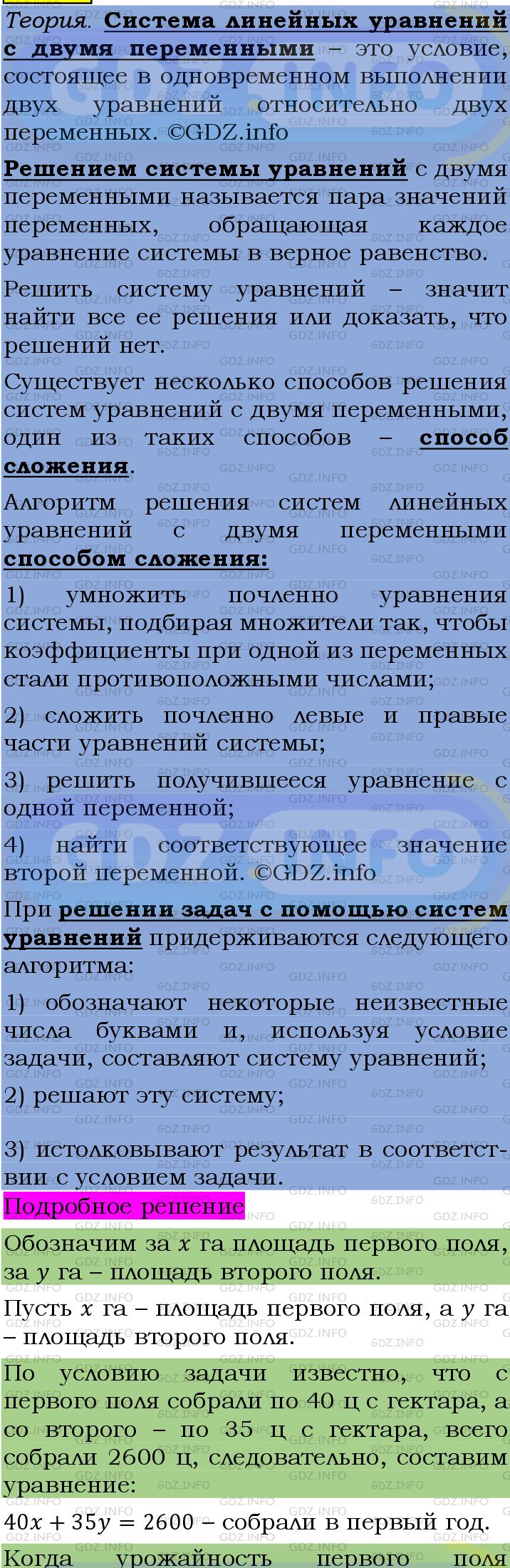 Теория. Система линейных уравнений с двумя переменными – это условие, состоящее в одновременном выполнении двух уравнений относительно двух переменных. ©GDZ.info

Решением системы уравнений с двумя переменными называется пара значений переменных, обращающая каждое уравнение системы в верное равенство.

Решить систему уравнений – значит найти все ее решения или доказать, что решений нет.

Существует несколько способов решения систем уравнений с двумя переменными, один из таких способов – способ сложения.

Алгоритм решения систем линейных уравнений с двумя переменными способом сложения:

1) умножить почленно уравнения системы, подбирая множители так, чтобы коэффициенты при одной из переменных стали противоположными числами;

2) сложить почленно левые и правые части уравнений системы;

3) решить получившееся уравнение с одной переменной;

4) найти соответствующее значение второй переменной. ©GDZ.info

При решении задач с помощью систем уравнений придерживаются следующего алгоритма:

1) обозначают некоторые неизвестные числа буквами и, используя условие задачи, составляют систему уравнений;

2) решают эту систему;

3) истолковывают результат в соответствии с условием задачи.

Подробное решение

Обозначим за $x$ га площадь первого поля, за $y$ га – площадь второго поля.

Пусть $x$ га – площадь первого поля, а $y$ га – площадь второго поля.

По условию задачи известно, что с первого поля собрали по 40 ц с гектара, а со второго – по 35 ц с гектара, всего собрали 2600 ц, следовательно, составим уравнение:

$40x + 35y = 2600$ – собрали в первый год.

Когда урожайность первого поля